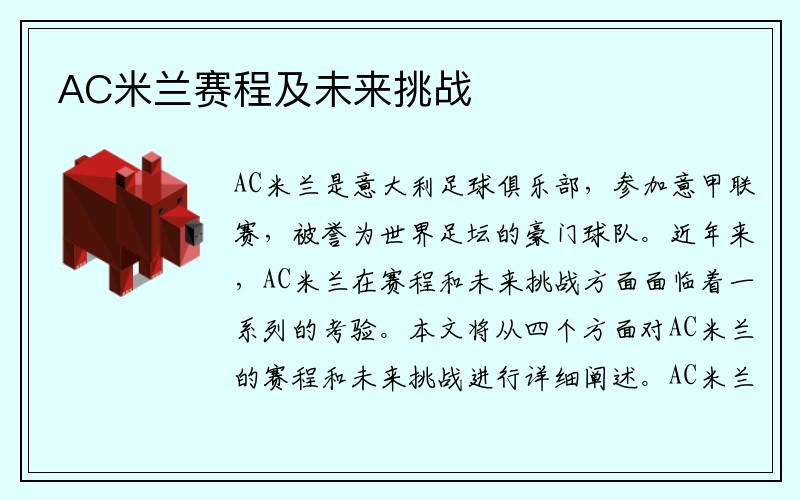 AC米兰赛程及未来挑战

AC米兰是意大利足球俱乐部，参加意甲联赛，被誉为世界足坛的豪门球队。近年来，AC米兰在赛程和未来挑战方面面临着一系列的考验。本文将从四个方面对AC米兰的赛程和未来挑战进行详细阐述。AC米兰